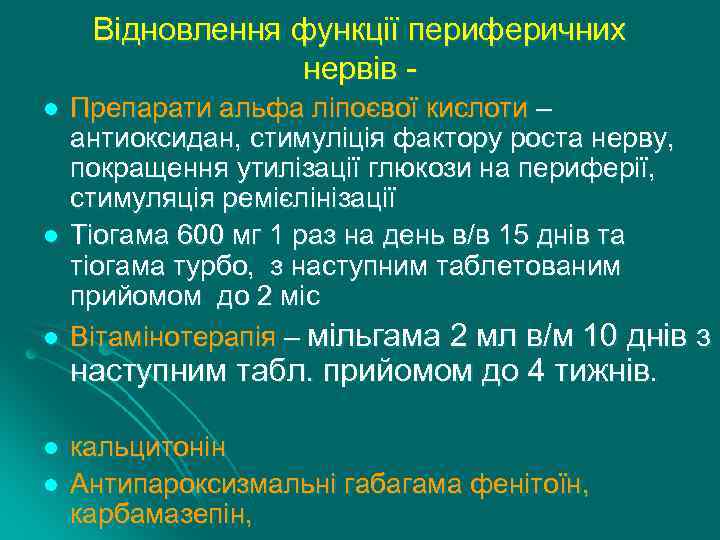 Відновлення функції периферичних нервів -

• Препарати альфа ліпоєвої кислоти – антиоксидан, стимуліція фактору роста нерву, покращення утилізації глюкози на периферії, стимуляція ремієлінізації

• Тіогама 600 мг 1 раз на день в/в 15 днів та тіогама турбо, з наступним таблетованим прийомом до 2 міс

• Вітамінотерапія – мільгама 2 мл в/м 10 днів з наступним табл. прийомом до 4 тижнів.

• кальцитонін

• Антипароксизмальні габагама фенітоїн, карбамазепін,